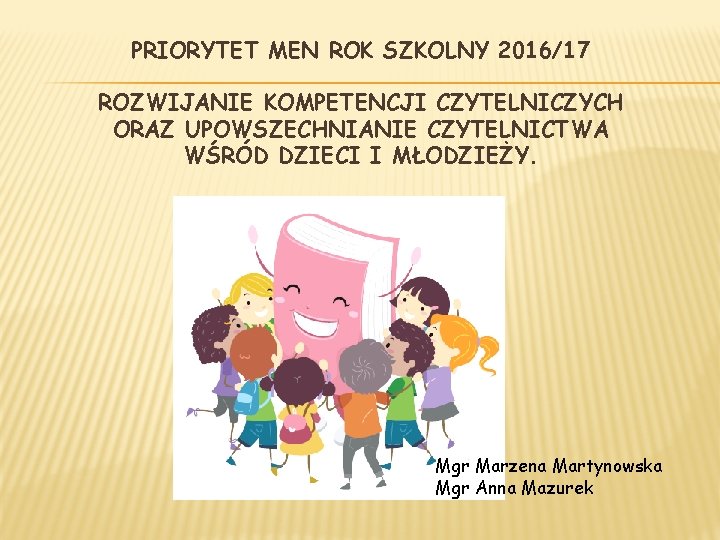 PRIORYTET MEN ROK SZKOLNY 2016/17

ROZWIJANIE KOMPETENCJI CZYTELNICZYCH ORAZ UPOWSZECHNIANIE CZYTELNICTWA WŚRÓD DZIECI I MŁODZIEŻY.

Mgr Marzena Martynowska
Mgr Anna Mazurek